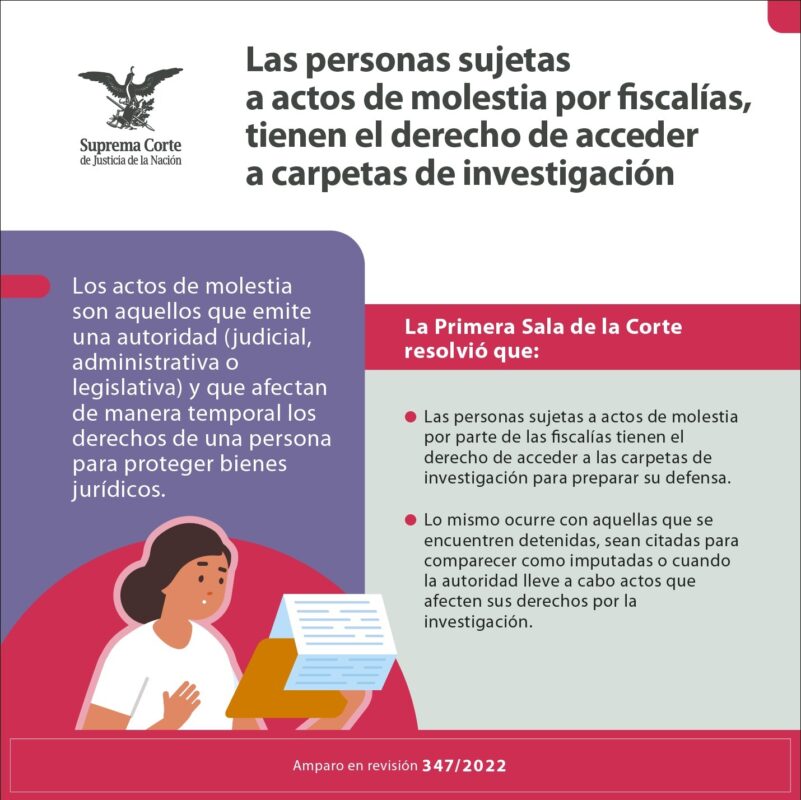 Suprema Corte
de Justicia de la Nación

Las personas sujetas a actos de molestia por fiscalías, tienen el derecho de acceder a carpetas de investigación

Los actos de molestia son aquellos que emite una autoridad (judicial, administrativa o legislativa) y que afectan de manera temporal los derechos de una persona para proteger bienes jurídicos.

La Primera Sala de la Corte resolvió que:

• Las personas sujetas a actos de molestia por parte de las fiscalías tienen el derecho de acceder a las carpetas de investigación para preparar su defensa.

• Lo mismo ocurre con aquellas que se encuentren detenidas, sean citadas para comparecer como imputadas o cuando la autoridad lleve a cabo actos que afecten sus derechos por la investigación.

Amparo en revisión 347/2022